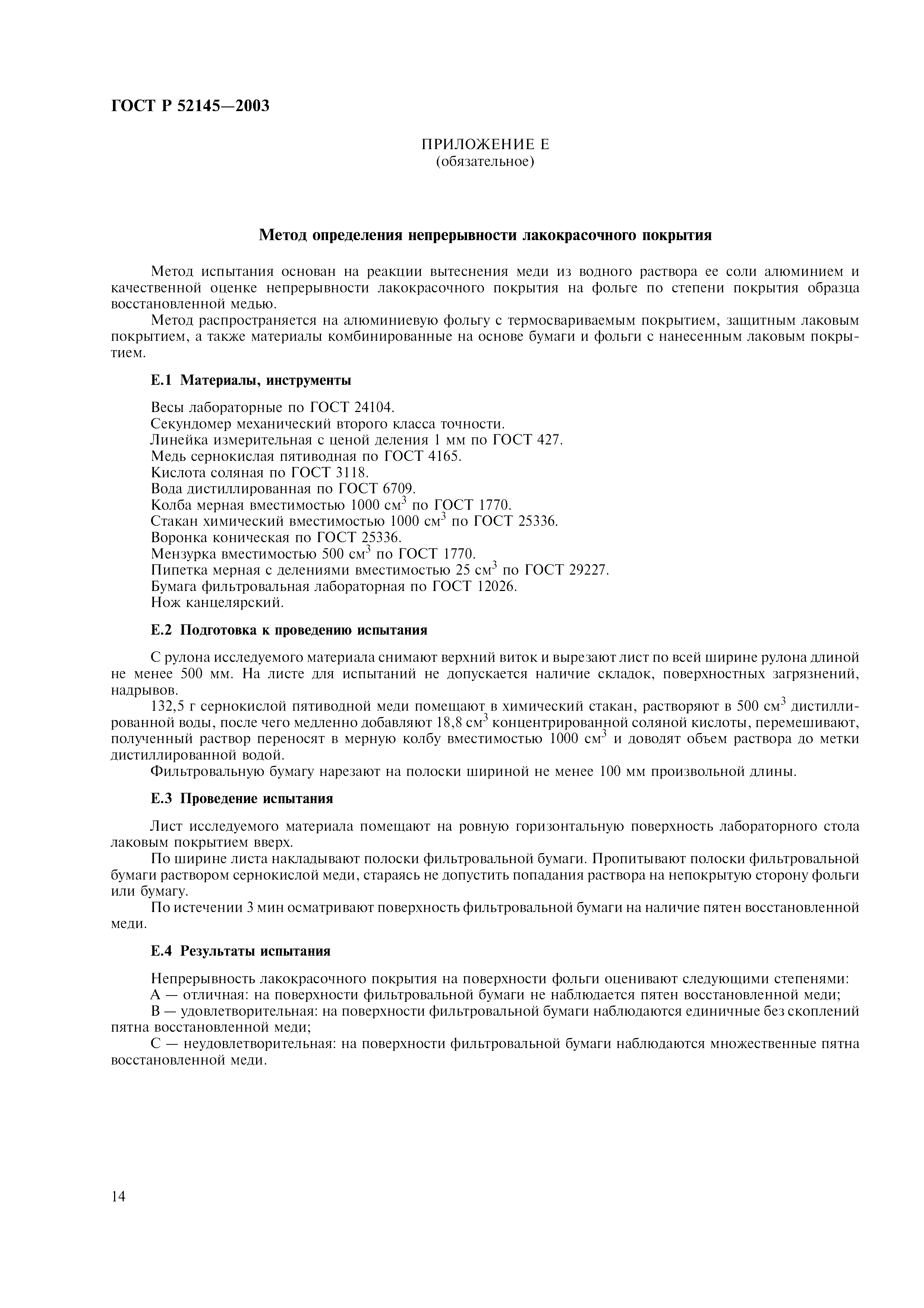 ГОСТ Р 52145—2003

ПРИЛОЖЕНИЕ Е
(обязательное)

Метод определения непрерывности лакокрасочного покрытия

Метод испытания основан на реакции вытеснения меди из водного раствора ее соли алюминием и качественной оценке непрерывности лакокрасочного покрытия на фольге по степени покрытия образца восстановленной медью.

Метод распространяется на алюминиевую фольгу с термосвариваемым покрытием, защитным лаковым покрытием, а также материалы комбинированные на основе бумаги и фольги с нанесенным лаковым покрытием.

Е.1 Материалы, инструменты

Весы лабораторные по ГОСТ 24104.
Секундомер механический второго класса точности.
Линейка измерительная с ценой деления 1 мм по ГОСТ 427.
Медь сернокислая пятиводная по ГОСТ 4165.
Кислота соляная по ГОСТ 3118.
Вода дистиллированная по ГОСТ 6709.
Колба мерная вместимостью 1000 см$^3$ по ГОСТ 1770.
Стакан химический вместимостью 1000 см$^3$ по ГОСТ 25336.
Воронка коническая по ГОСТ 25336.
Мензурка вместимостью 500 см$^3$ по ГОСТ 1770.
Пипетка мерная с делениями вместимостью 25 см$^3$ по ГОСТ 29227.
Бумага фильтровальная лабораторная по ГОСТ 12026.
Нож канцелярский.

Е.2 Подготовка к проведению испытания

С рулона исследуемого материала снимают верхний виток и вырезают лист по всей ширине рулона длиной не менее 500 мм. На листе для испытаний не допускается наличие складок, поверхностных загрязнений, надрывов.

132,5 г сернокислой пятиводной меди помещают в химический стакан, растворяют в 500 см$^3$ дистиллированной воды, после чего медленно добавляют 18,8 см$^3$ концентрированной соляной кислоты, перемешивают, полученный раствор переносят в мерную колбу вместимостью 1000 см$^3$ и доводят объем раствора до метки дистиллированной водой.

Фильтровальную бумагу нарезают на полоски шириной не менее 100 мм произвольной длины.

Е.3 Проведение испытания

Лист исследуемого материала помещают на ровную горизонтальную поверхность лабораторного стола лаковым покрытием вверх.

По ширине листа накладывают полоски фильтровальной бумаги. Пропитывают полоски фильтровальной бумаги раствором сернокислой меди, стараясь не допустить попадания раствора на непокрытую сторону фольги или бумагу.

По истечении 3 мин осматривают поверхность фильтровальной бумаги на наличие пятен восстановленной меди.

Е.4 Результаты испытания

Непрерывность лакокрасочного покрытия на поверхности фольги оценивают следующими степенями:
А — отличная: на поверхности фильтровальной бумаги не наблюдается пятен восстановленной меди;
В — удовлетворительная: на поверхности фильтровальной бумаги наблюдаются единичные без скоплений пятна восстановленной меди;
С — неудовлетворительная: на поверхности фильтровальной бумаги наблюдаются множественные пятна восстановленной меди.

14